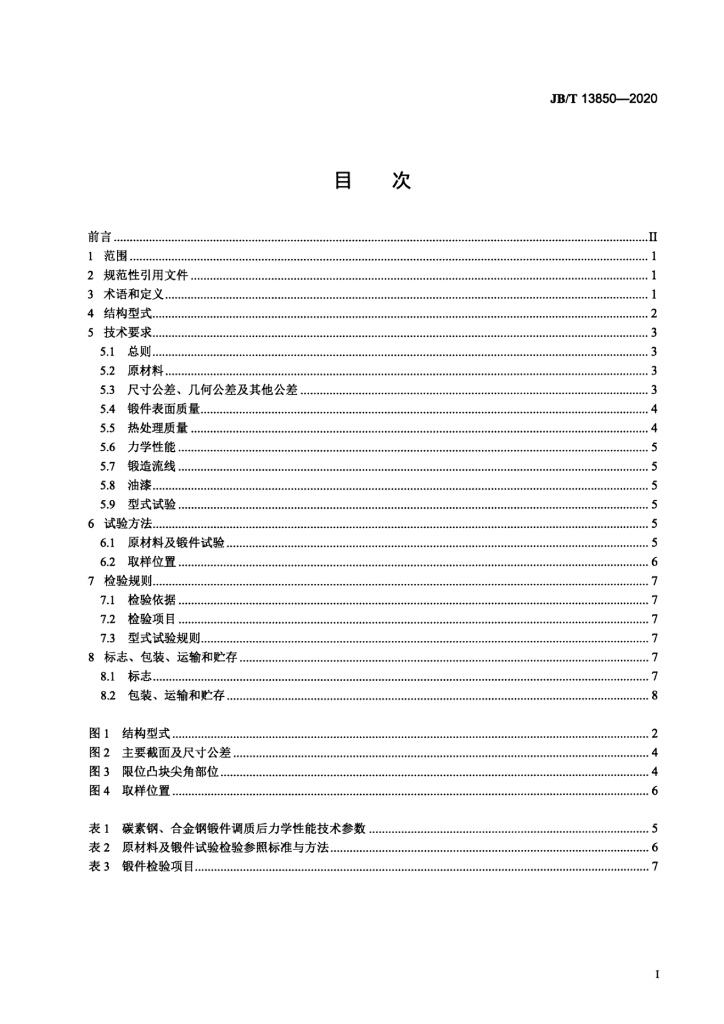 JB/T 13850—2020

目　次

前言 II
1 范围 1
2 规范性引用文件 1
3 术语和定义 1
4 结构型式 2
5 技术要求 3
5.1 总则 3
5.2 原材料 3
5.3 尺寸公差、几何公差及其他公差 3
5.4 锻件表面质量 4
5.5 热处理质量 4
5.6 力学性能 5
5.7 锻造流线 5
5.8 油漆 5
5.9 型式试验 5
6 试验方法 5
6.1 原材料及锻件试验 5
6.2 取样位置 6
7 检验规则 7
7.1 检验依据 7
7.2 检验项目 7
7.3 型式试验规则 7
8 标志、包装、运输和贮存 7
8.1 标志 7
8.2 包装、运输和贮存 8

图1 结构型式 2
图2 主要截面及尺寸公差 4
图3 限位凸块尖角部位 4
图4 取样位置 6

表1 碳素钢、合金钢锻件调质后力学性能技术参数 5
表2 原材料及锻件试验检验参照标准与方法 6
表3 锻件检验项目 7

I